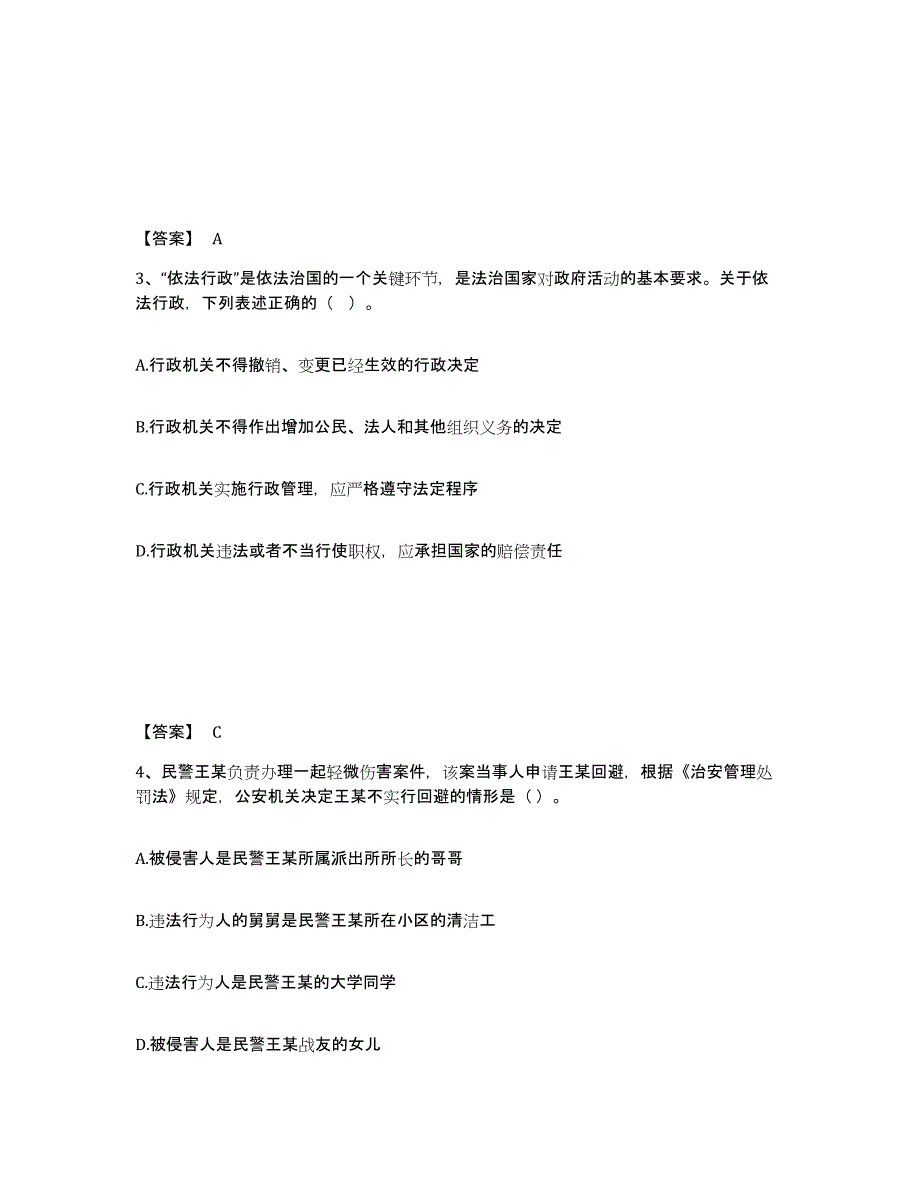 【答案】 A

3、“依法行政”是依法治国的一个关键环节，是法治国家对政府活动的基本要求。关于依法行政，下列表述正确的（ ）。

A.行政机关不得撤销、变更已经生效的行政决定

B.行政机关不得作出增加公民、法人和其他组织义务的决定

C.行政机关实施行政管理，应严格遵守法定程序

D.行政机关违法或者不当行使职权，应承担国家的赔偿责任

【答案】 C

4、民警王某负责办理一起轻微伤害案件，该案当事人申请王某回避，根据《治安管理处罚法》规定，公安机关决定王某不实行回避的情形是（）。

A.被侵害人是民警王某所属派出所所长的哥哥

B.违法行为人的舅舅是民警王某所在小区的清洁工

C.违法行为人是民警王某的大学同学

D.被侵害人是民警王某战友的女儿